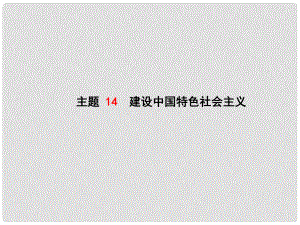 主题 14 建设中国特色社会主义